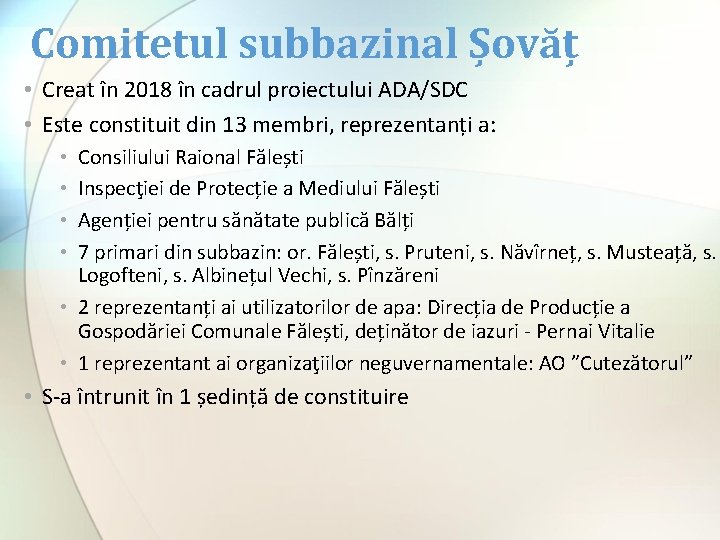 Comitetul subbazinal Șovăț

• Creat în 2018 în cadrul proiectului ADA/SDC
• Este constituit din 13 membri, reprezentanți a:
• Consiliului Raional Fălești
• Inspecţiei de Protecție a Mediului Fălești
• Agenției pentru sănătate publică Bălți
• 7 primari din subbazin: or. Fălești, s. Pruteni, s. Năvîrneț, s. Musteață, s. Logofteni, s. Albinețul Vechi, s. Pînzăreni
• 2 reprezentanți ai utilizatorilor de apa: Direcția de Producție a Gospodăriei Comunale Fălești, deținător de iazuri - Pernai Vitalie
• 1 reprezentant ai organizaţiilor neguvernamentale: AO "Cutezătorul"
• S-a întrunit în 1 ședință de constituire